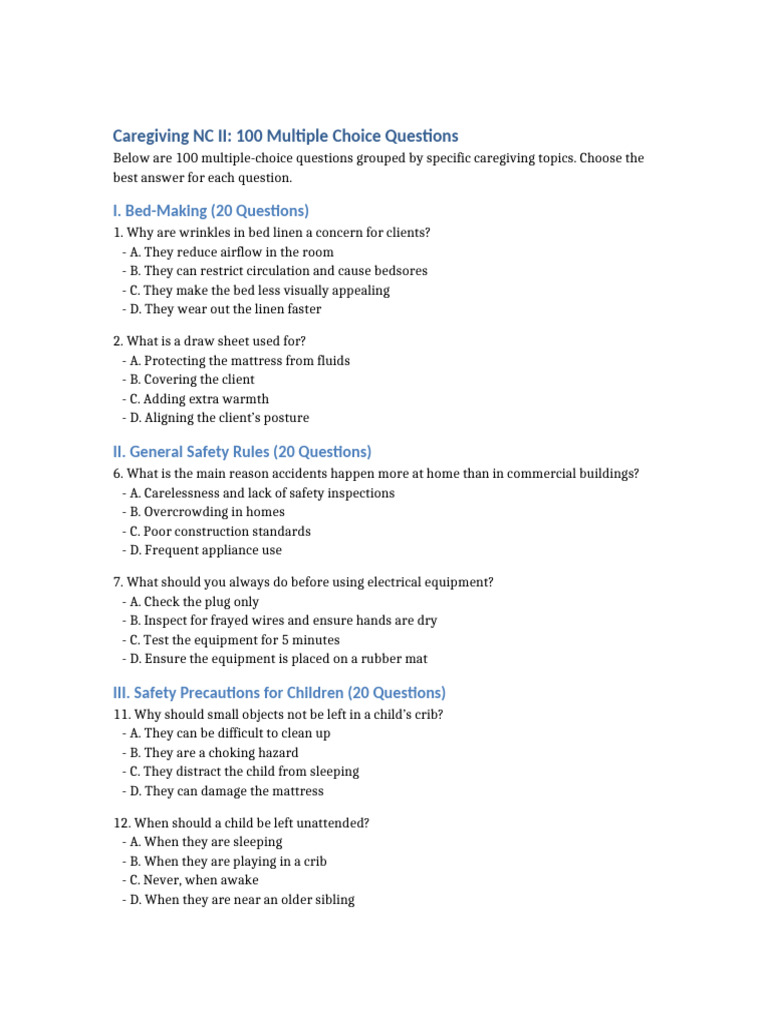 Caregiving NC II: 100 Multiple Choice Questions

Below are 100 multiple-choice questions grouped by specific caregiving topics. Choose the best answer for each question.

I. Bed-Making (20 Questions)

1. Why are wrinkles in bed linen a concern for clients?
- A. They reduce airflow in the room
- B. They can restrict circulation and cause bedsores
- C. They make the bed less visually appealing
- D. They wear out the linen faster

2. What is a draw sheet used for?
- A. Protecting the mattress from fluids
- B. Covering the client
- C. Adding extra warmth
- D. Aligning the client's posture

II. General Safety Rules (20 Questions)

6. What is the main reason accidents happen more at home than in commercial buildings?
- A. Carelessness and lack of safety inspections
- B. Overcrowding in homes
- C. Poor construction standards
- D. Frequent appliance use

7. What should you always do before using electrical equipment?
- A. Check the plug only
- B. Inspect for frayed wires and ensure hands are dry
- C. Test the equipment for 5 minutes
- D. Ensure the equipment is placed on a rubber mat

III. Safety Precautions for Children (20 Questions)

11. Why should small objects not be left in a child's crib?
- A. They can be difficult to clean up
- B. They are a choking hazard
- C. They distract the child from sleeping
- D. They can damage the mattress

12. When should a child be left unattended?
- A. When they are sleeping
- B. When they are playing in a crib
- C. Never, when awake
- D. When they are near an older sibling